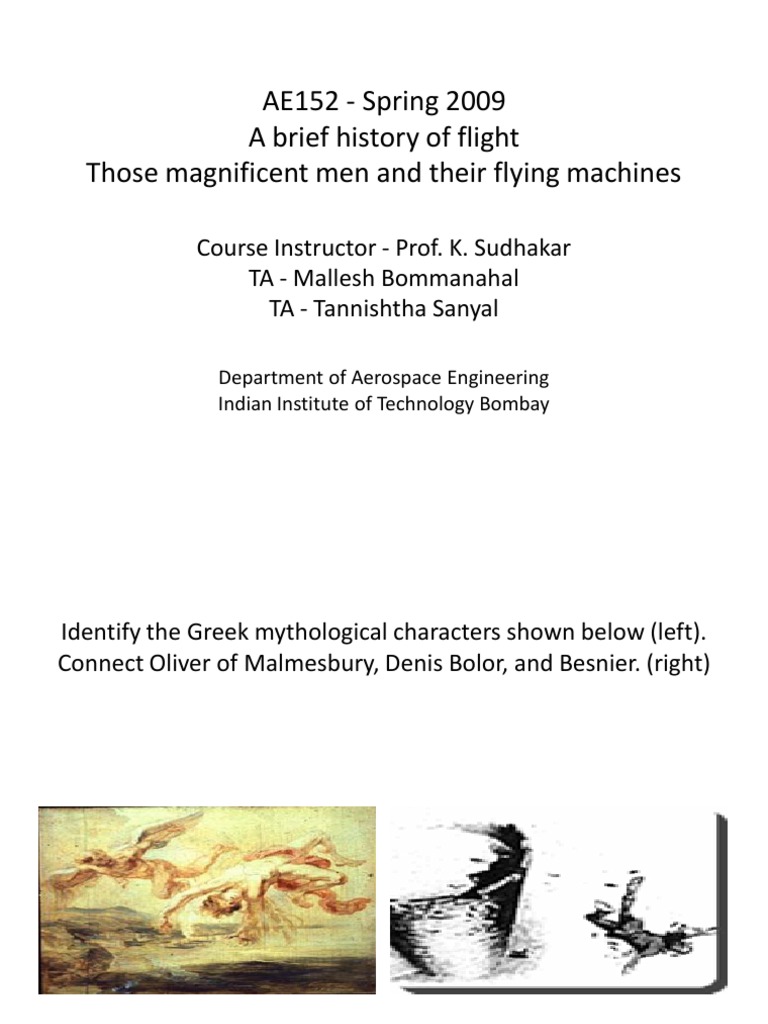 AE152 - Spring 2009
A brief history of flight
Those magnificent men and their flying machines

Course Instructor - Prof. K. Sudhakar
TA - Mallesh Bommanahal
TA - Tannishtha Sanyal

Department of Aerospace Engineering
Indian Institute of Technology Bombay

Identify the Greek mythological characters shown below (left).
Connect Oliver of Malmesbury, Denis Bolor, and Besnier. (right)